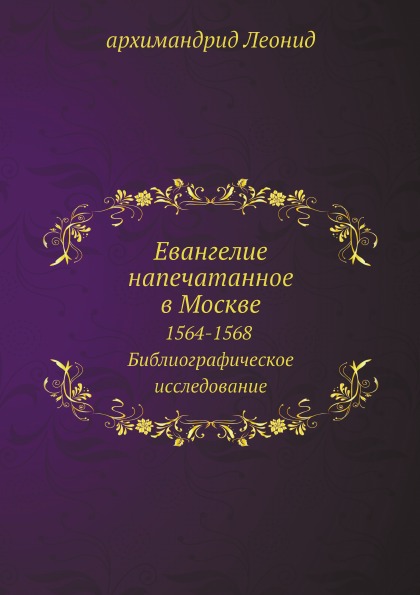 архимандрид Леонид

Евангелие напечатанное в Москве

1564-1568

Библиографическое исследование